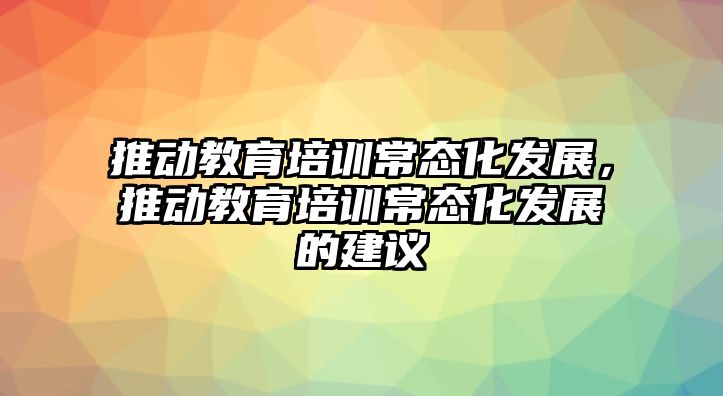 推动教育培训常态化发展，推动教育培训常态化发展的建议